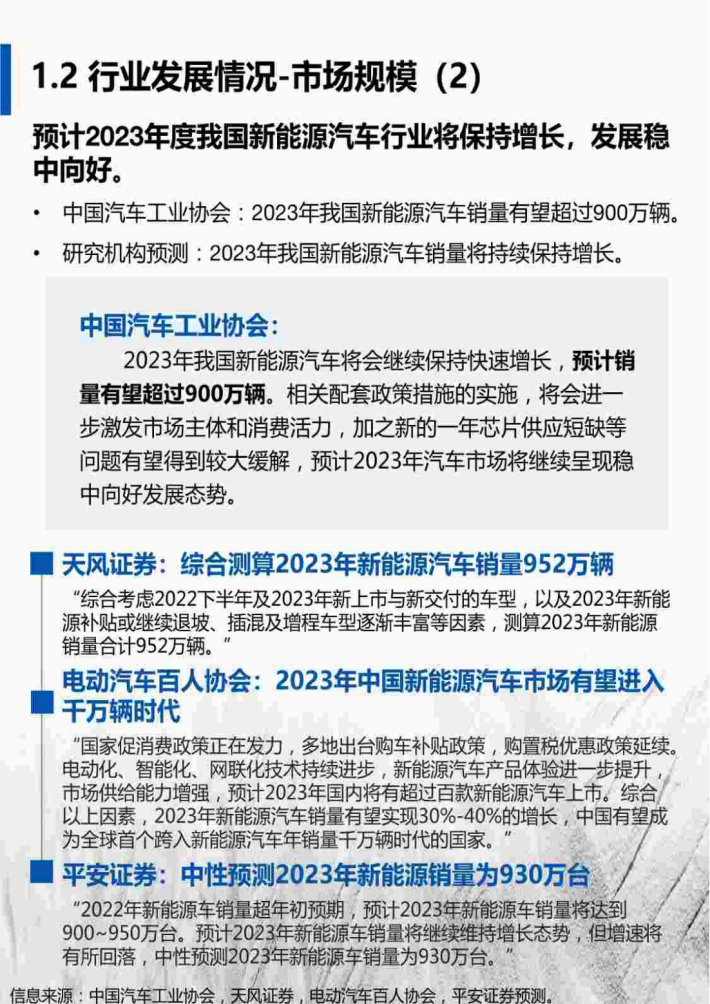 1.2 行业发展情况-市场规模（2）

预计2023年度我国新能源汽车行业将保持增长，发展稳中向好。

• 中国汽车工业协会：2023年我国新能源汽车销量有望超过900万辆。

• 研究机构预测：2023年我国新能源汽车销量将持续保持增长。

中国汽车工业协会：

2023年我国新能源汽车将会继续保持快速增长，预计销量有望超过900万辆。相关配套政策措施的实施，将会进一步激发市场主体和消费活力，加之新的一年芯片供应短缺等问题有望得到较大缓解，预计2023年汽车市场将继续呈现稳中向好发展态势。

天风证券：综合测算2023年新能源汽车销量952万辆

“综合考虑2022下半年及2023年新上市与新交付的车型，以及2023年新能源补贴或继续退坡、插混及增程车型逐渐丰富等因素，测算2023年新能源销量合计952万辆。”

电动汽车百人协会：2023年中国新能源汽车市场有望进入千万辆时代

“国家促消费政策正在发力，多地出台购车补贴政策，购置税优惠政策延续。电动化、智能化、网联化技术持续进步，新能源汽车产品体验进一步提升，市场供给能力增强，预计2023年国内将有超过百款新能源汽车上市。综合以上因素，2023年新能源汽车销量有望实现30%-40%的增长，中国有望成为全球首个跨入新能源汽车年销量千万辆时代的国家。”

平安证券：中性预测2023年新能源销量为930万台

“2022年新能源车销量超年初预期，预计2023年新能源车销量将达到900~950万台。预计2023年新能源车销量将继续维持增长态势，但增速将有所回落，中性预测2023年新能源车销量为930万台。”

信息来源：中国汽车工业协会，天风证券，电动汽车百人协会，平安证券预测。